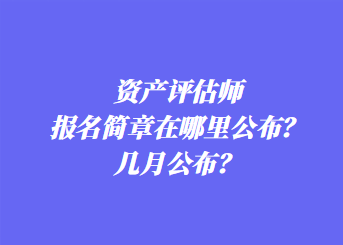 资产评估师
报名简章在哪里公布?
几月公布?